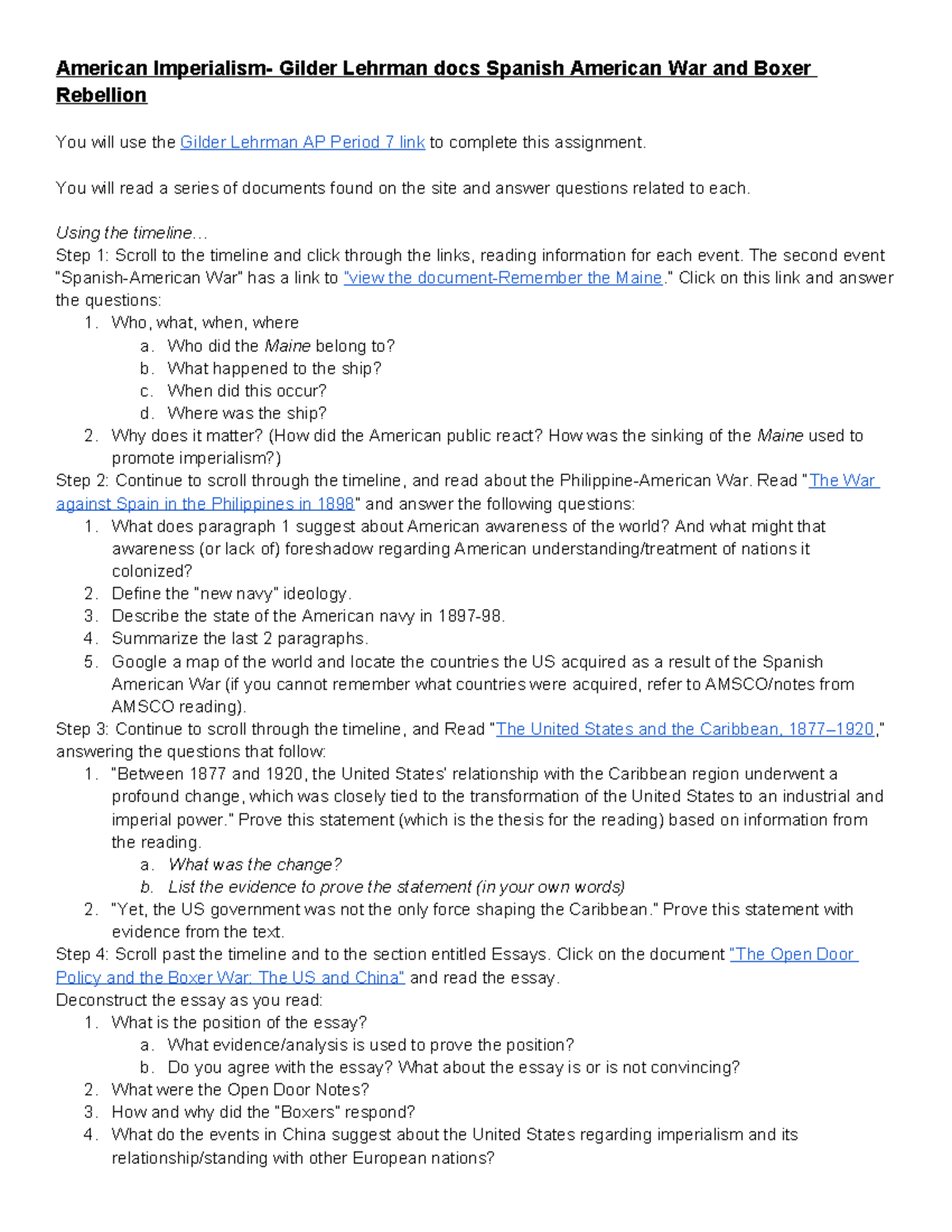 American Imperialism- Gilder Lehrman docs Spanish American War and Boxer Rebellion

You will use the Gilder Lehrman AP Period 7 link to complete this assignment.

You will read a series of documents found on the site and answer questions related to each.

Using the timeline…
Step 1: Scroll to the timeline and click through the links, reading information for each event. The second event "Spanish-American War" has a link to "view the document-Remember the Maine." Click on this link and answer the questions:
1. Who, what, when, where
a. Who did the Maine belong to?
b. What happened to the ship?
c. When did this occur?
d. Where was the ship?
2. Why does it matter? (How did the American public react? How was the sinking of the Maine used to promote imperialism?)
Step 2: Continue to scroll through the timeline, and read about the Philippine-American War. Read "The War against Spain in the Philippines in 1898" and answer the following questions:
1. What does paragraph 1 suggest about American awareness of the world? And what might that awareness (or lack of) foreshadow regarding American understanding/treatment of nations it colonized?
2. Define the "new navy" ideology.
3. Describe the state of the American navy in 1897-98.
4. Summarize the last 2 paragraphs.
5. Google a map of the world and locate the countries the US acquired as a result of the Spanish American War (if you cannot remember what countries were acquired, refer to AMSCO/notes from AMSCO reading).
Step 3: Continue to scroll through the timeline, and Read "The United States and the Caribbean, 1877–1920," answering the questions that follow:
1. "Between 1877 and 1920, the United States' relationship with the Caribbean region underwent a profound change, which was closely tied to the transformation of the United States to an industrial and imperial power." Prove this statement (which is the thesis for the reading) based on information from the reading.
a. What was the change?
b. List the evidence to prove the statement (in your own words)
2. "Yet, the US government was not the only force shaping the Caribbean." Prove this statement with evidence from the text.
Step 4: Scroll past the timeline and to the section entitled Essays. Click on the document "The Open Door Policy and the Boxer War: The US and China" and read the essay.
Deconstruct the essay as you read:
1. What is the position of the essay?
a. What evidence/analysis is used to prove the position?
b. Do you agree with the essay? What about the essay is or is not convincing?
2. What were the Open Door Notes?
3. How and why did the "Boxers" respond?
4. What do the events in China suggest about the United States regarding imperialism and its relationship/standing with other European nations?